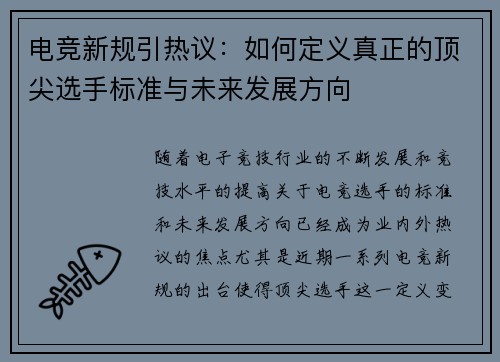 电竞新规引热议：如何定义真正的顶尖选手标准与未来发展方向

随着电子竞技行业的不断发展和竞技水平的提高关于电竞选手的标准和未来发展方向已经成为业内外热议的焦点尤其是近期一系列电竞新规的出台使得顶尖选手这一定义变